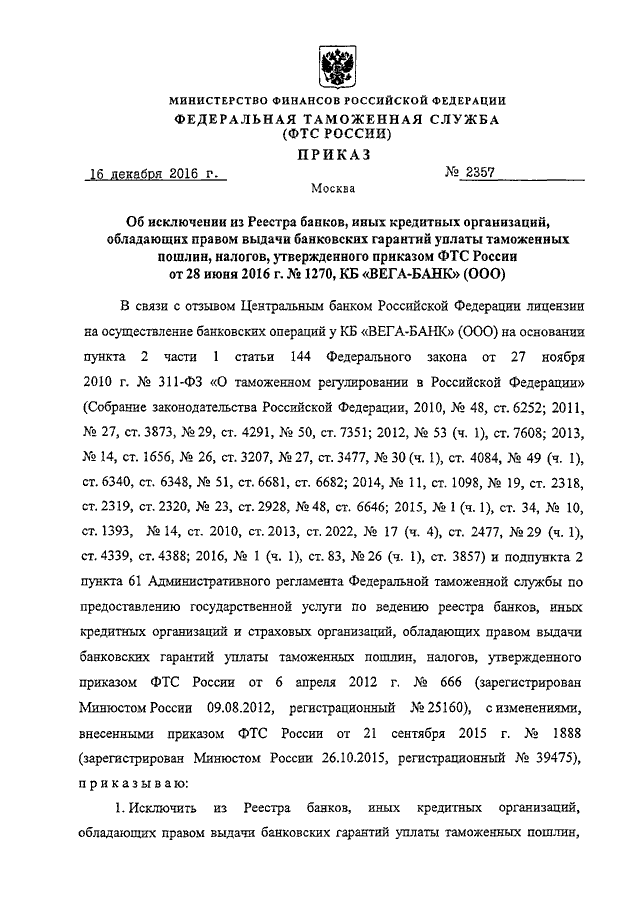 МИНИСТЕРСТВО ФИНАНСОВ РОССИЙСКОЙ ФЕДЕРАЦИИ
ФЕДЕРАЛЬНАЯ ТАМОЖЕННАЯ СЛУЖБА
(ФТС РОССИИ)
ПРИКАЗ

16 декабря 2016 г.

№ 2357

Москва

Об исключении из Реестра банков, иных кредитных организаций, обладающих правом выдачи банковских гарантий уплаты таможенных пошлин, налогов, утвержденного приказом ФТС России от 28 июня 2016 г. № 1270, КБ «ВЕГА-БАНК» (ООО)

В связи с отзывом Центральным банком Российской Федерации лицензии на осуществление банковских операций у КБ «ВЕГА-БАНК» (ООО) на основании пункта 2 части 1 статьи 144 Федерального закона от 27 ноября 2010 г. № 311-ФЗ «О таможенном регулировании в Российской Федерации» (Собрание законодательства Российской Федерации, 2010, № 48, ст. 6252; 2011, № 27, ст. 3873, № 29, ст. 4291, № 50, ст. 7351; 2012, № 53 (ч. 1), ст. 7608; 2013, № 14, ст. 1656, № 26, ст. 3207, № 27, ст. 3477, № 30 (ч. 1), ст. 4084, № 49 (ч. 1), ст. 6340, ст. 6348, № 51, ст. 6681, ст. 6682; 2014, № 11, ст. 1098, № 19, ст. 2318, ст. 2319, ст. 2320, № 23, ст. 2928, № 48, ст. 6646; 2015, № 1 (ч. 1), ст. 34, № 10, ст. 1393, № 14, ст. 2010, ст. 2013, ст. 2022, № 17 (ч. 4), ст. 2477, № 29 (ч. 1), ст. 4339, ст. 4388; 2016, № 1 (ч. 1), ст. 83, № 26 (ч. 1), ст. 3857) и подпункта 2 пункта 61 Административного регламента Федеральной таможенной службы по предоставлению государственной услуги по ведению реестра банков, иных кредитных организаций и страховых организаций, обладающих правом выдачи банковских гарантий уплаты таможенных пошлин, налогов, утвержденного приказом ФТС России от 6 апреля 2012 г. № 666 (зарегистрирован Минюстом России 09.08.2012, регистрационный № 25160), с изменениями, внесенными приказом ФТС России от 21 сентября 2015 г. № 1888 (зарегистрирован Минюстом России 26.10.2015, регистрационный № 39475), приказываю:

1. Исключить из Реестра банков, иных кредитных организаций, обладающих правом выдачи банковских гарантий уплаты таможенных пошлин,